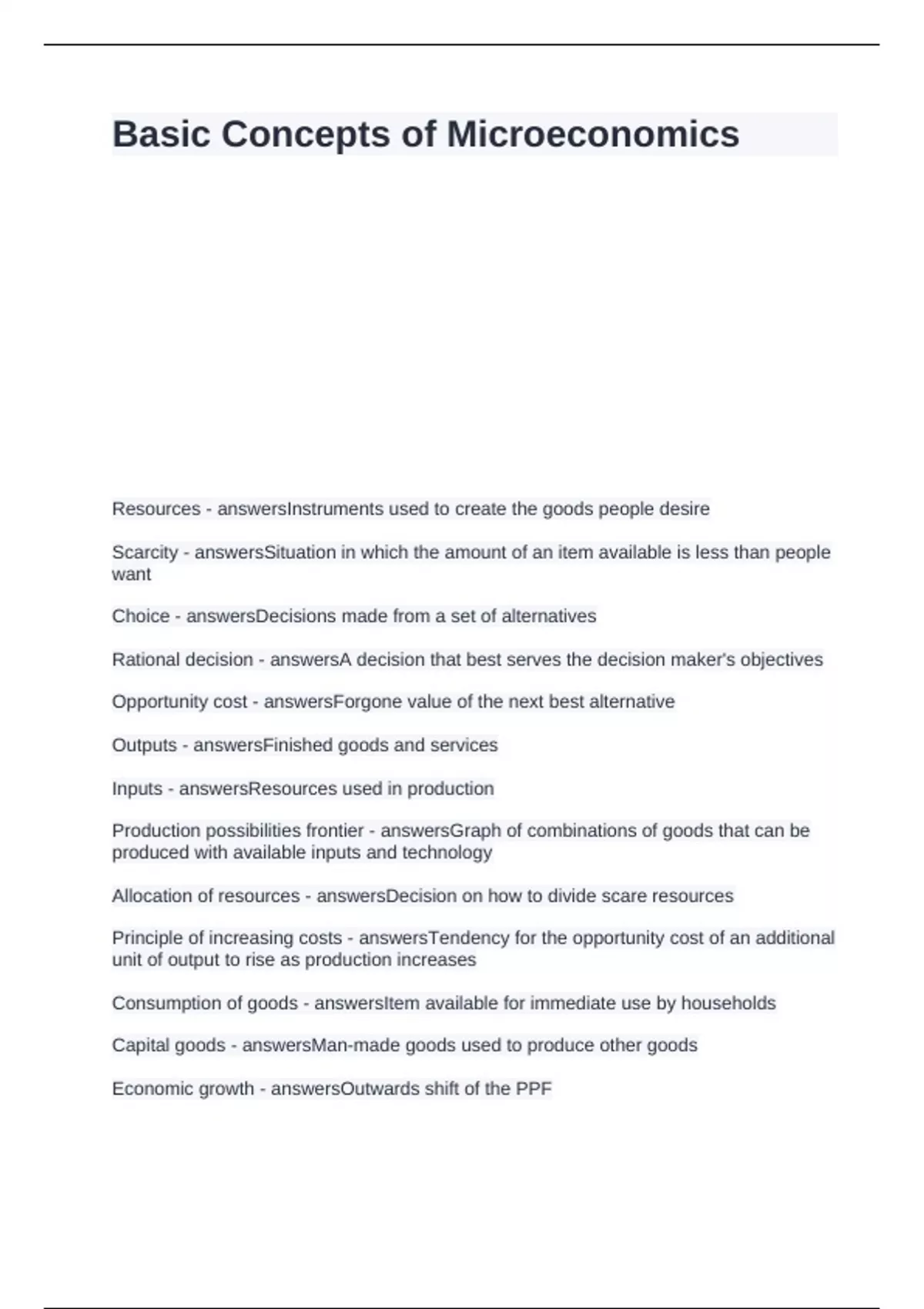 Basic Concepts of Microeconomics

Resources - answersInstruments used to create the goods people desire

Scarcity - answersSituation in which the amount of an item available is less than people want

Choice - answersDecisions made from a set of alternatives

Rational decision - answersA decision that best serves the decision maker's objectives

Opportunity cost - answersForgone value of the next best alternative

Outputs - answersFinished goods and services

Inputs - answersResources used in production

Production possibilities frontier - answersGraph of combinations of goods that can be produced with available inputs and technology

Allocation of resources - answersDecision on how to divide scare resources

Principle of increasing costs - answersTendency for the opportunity cost of an additional unit of output to rise as production increases

Consumption of goods - answersItem available for immediate use by households

Capital goods - answersMan-made goods used to produce other goods

Economic growth - answersOutwards shift of the PPF